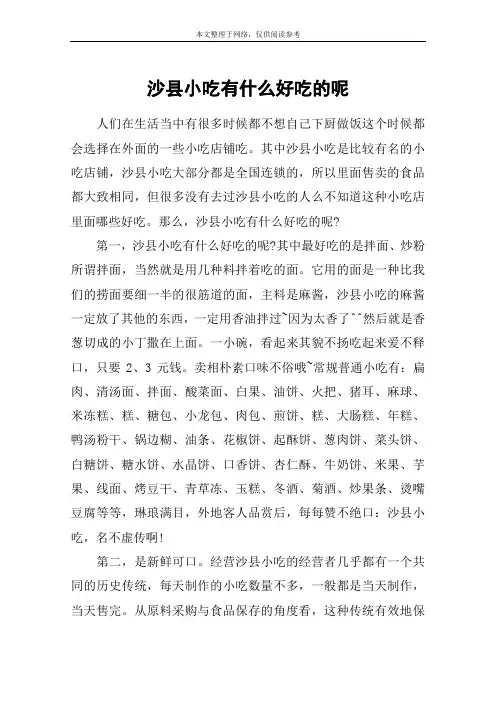 本文整理于网络，仅供阅读参考

沙县小吃有什么好吃的呢

人们在生活当中有很多时候都不想自己下厨做饭这个时候都会选择在外面的一些小吃店铺吃。其中沙县小吃是比较有名的小吃店铺，沙县小吃大部分都是全国连锁的，所以里面售卖的食品都大致相同，但很多没有去过沙县小吃的人么不知道这种小吃店里面哪些好吃。那么，沙县小吃有什么好吃的呢?

第一，沙县小吃有什么好吃的呢?其中最好吃的是拌面、炒粉所谓拌面，当然就是用几种料拌着吃的面。它用的面是一种比我们的捞面要细一半的很筋道的面，主料是麻酱，沙县小吃的麻酱一定放了其他的东西，一定用香油拌过~因为太香了^^然后就是香葱切成的小丁撒在上面。一小碗，看起来其貌不扬吃起来爱不释口，只要 2、3 元钱。卖相朴素口味不俗哦~常规普通小吃有：扁肉、清汤面、拌面、酸菜面、白果、油饼、火把、猪耳、麻球、米冻糕、糕、糖包、小龙包、肉包、煎饼、糕、大肠糕、年糕、鸭汤粉干、锅边糊、油条、花椒饼、起酥饼、葱肉饼、菜头饼、白糖饼、糖水饼、水晶饼、口香饼、杏仁酥、牛奶饼、米果、芋果、线面、烤豆干、青草冻、玉糕、冬酒、菊酒、炒果条、烫嘴豆腐等等，琳琅满目，外地客人品赏后，每每赞不绝口：沙县小吃，名不虚传啊!

第二，是新鲜可口。经营沙县小吃的经营者几乎都有一个共同的历史传统，每天制作的小吃数量不多，一般都是当天制作，当天售完。从原料采购与食品保存的角度看，这种传统有效地保